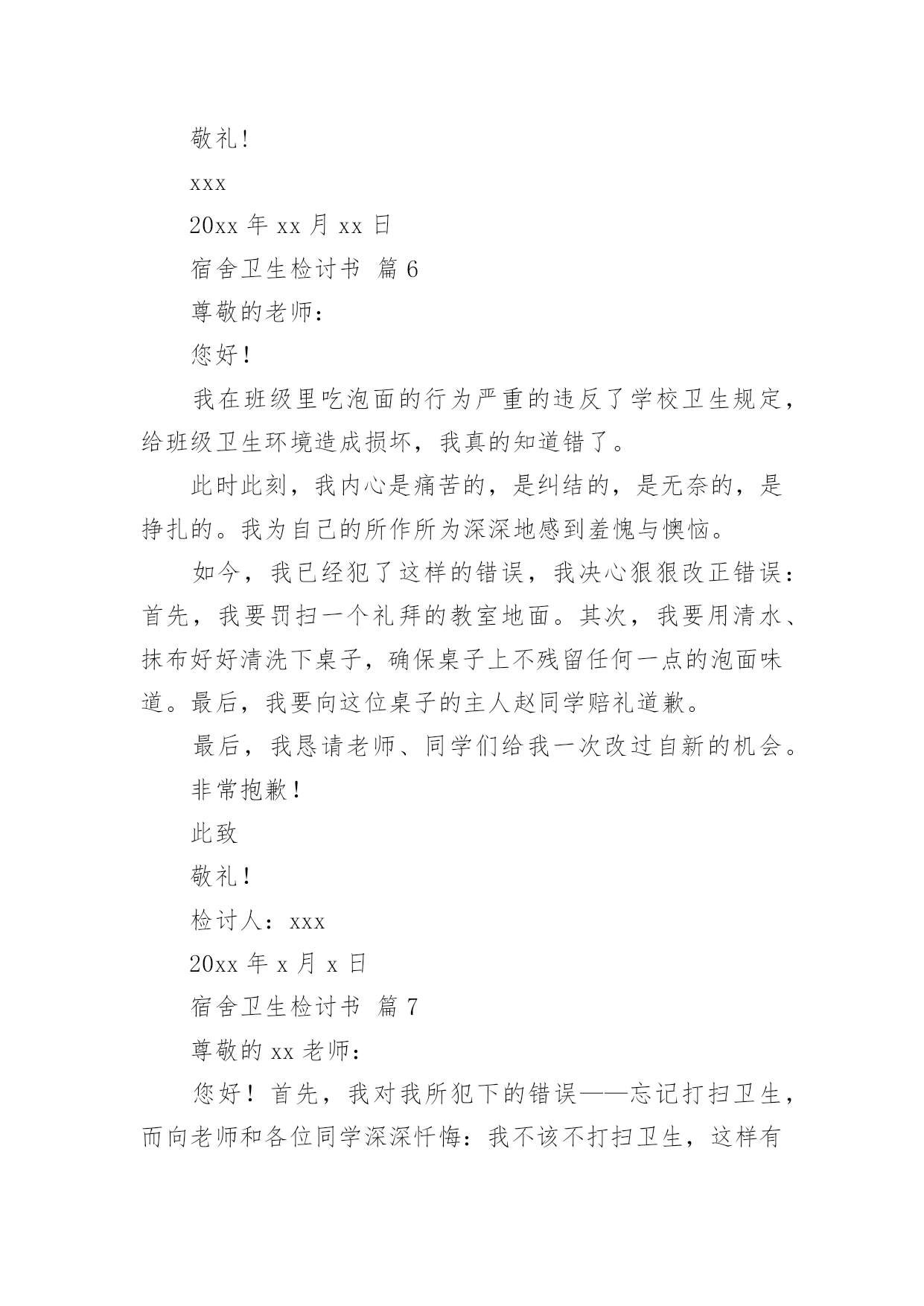 敬礼!

xxx

20xx 年 xx 月 xx 日

宿舍卫生检讨书 篇 6

尊敬的老师：

您好！

我在班级里吃泡面的行为严重的违反了学校卫生规定，给班级卫生环境造成损坏，我真的知道错了。

此时此刻，我内心是痛苦的，是纠结的，是无奈的，是挣扎的。我为自己的所作所为深深地感到羞愧与懊恼。

如今，我已经犯了这样的错误，我决心狠狠改正错误：首先，我要罚扫一个礼拜的教室地面。其次，我要用清水、抹布好好清洗下桌子，确保桌子上不残留任何一点的泡面味道。最后，我要向这位桌子的主人赵同学赔礼道歉。

最后，我恳请老师、同学们给我一次改过自新的机会。

非常抱歉！

此致

敬礼！

检讨人：xxx

20xx 年 x 月 x 日

宿舍卫生检讨书 篇 7

尊敬的 xx 老师：

您好！首先，我对我所犯下的错误——忘记打扫卫生，而向老师和各位同学深深忏悔：我不该不打扫卫生，这样有